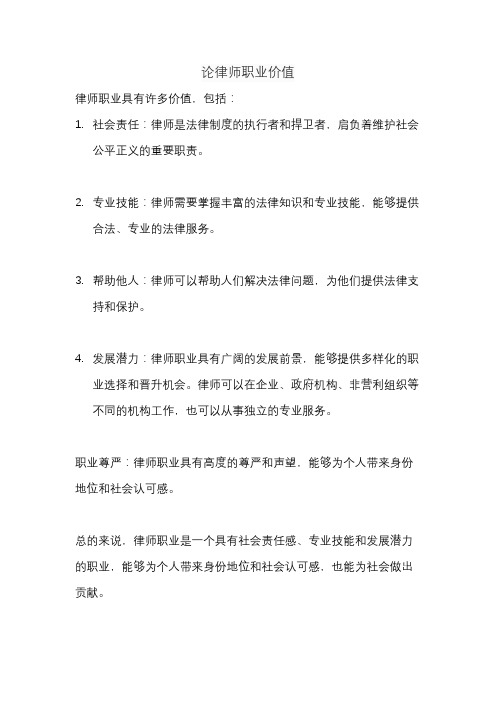 论律师职业价值

律师职业具有许多价值，包括：

1. 社会责任：律师是法律制度的执行者和捍卫者，肩负着维护社会公平正义的重要职责。

2. 专业技能：律师需要掌握丰富的法律知识和专业技能，能够提供合法、专业的法律服务。

3. 帮助他人：律师可以帮助人们解决法律问题，为他们提供法律支持和保护。

4. 发展潜力：律师职业具有广阔的发展前景，能够提供多样化的职业选择和晋升机会。律师可以在企业、政府机构、非营利组织等不同的机构工作，也可以从事独立的专业服务。

职业尊严：律师职业具有高度的尊严和声望，能够为个人带来身份地位和社会认可感。

总的来说，律师职业是一个具有社会责任感、专业技能和发展潜力的职业，能够为个人带来身份地位和社会认可感，也能为社会做出贡献。